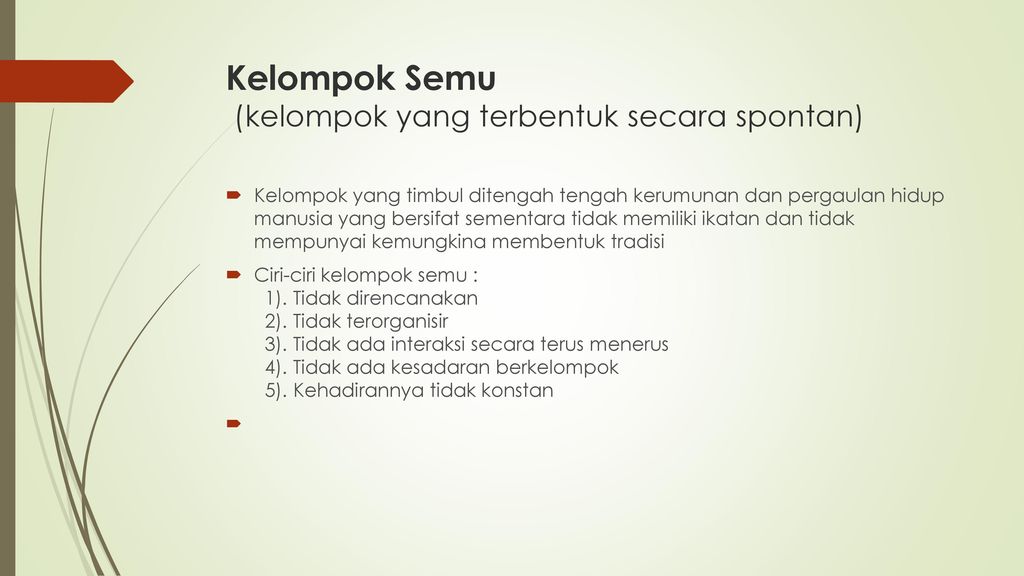 Kelompok Semu
(kelompok yang terbentuk secara spontan)

Kelompok yang timbul ditengah tengah kerumunan dan pergaulan hidup manusia yang bersifat sementara tidak memiliki ikatan dan tidak mempunyai kemungkina membentuk tradisi

Ciri-ciri kelompok semu :
1). Tidak direncanakan
2). Tidak terorganisir
3). Tidak ada interaksi secara terus menerus
4). Tidak ada kesadaran berkelompok
5). Kehadirannya tidak konstan